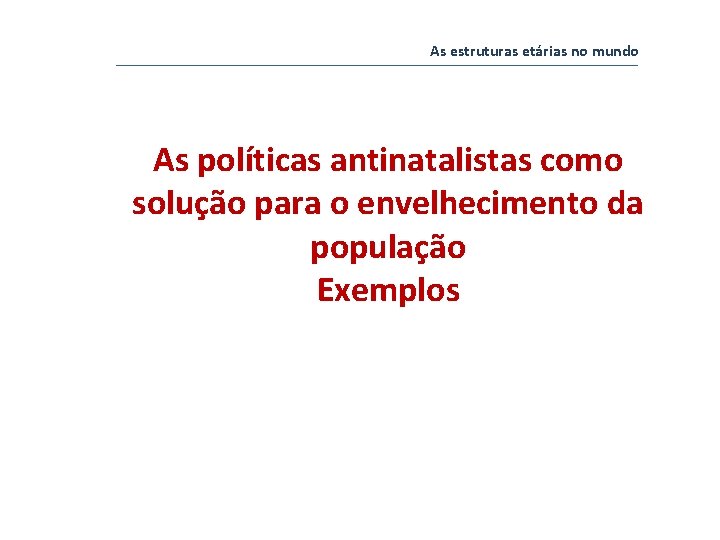 As estruturas etárias no mundo

As políticas antinatalistas como solução para o envelhecimento da população
Exemplos